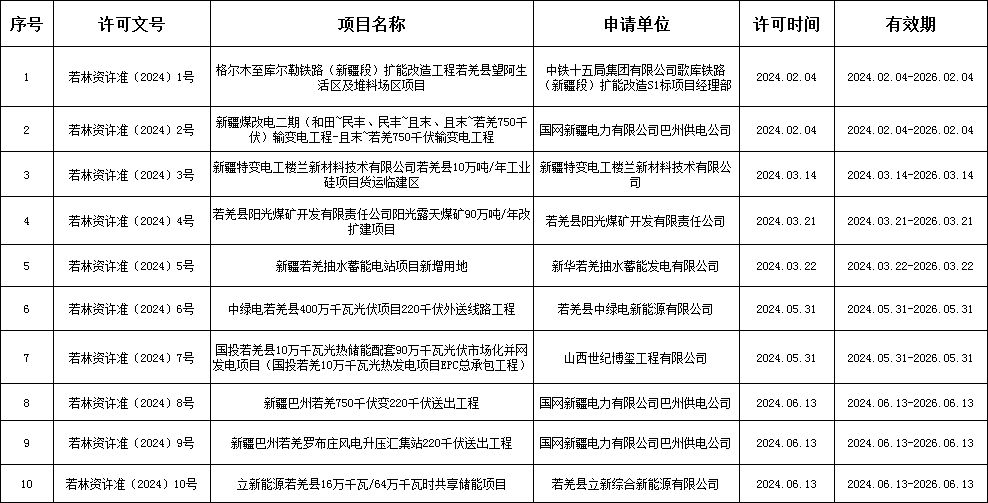 | 序号 | 许可文号 | 项目名称 | 申请单位 | 许可时间 | 有效期 |
|---|---|---|---|---|---|
| 1 | 若林资许准（2024）1号 | 格尔木至库尔勒铁路（新疆段）扩能改造工程若羌县望阿生活区及堆料场区项目 | 中铁十五局集团有限公司歌库铁路（新疆段）扩能改造S1标项目经理部 | 2024.02.04 | 2024.02.04-2026.02.04 |
| 2 | 若林资许准（2024）2号 | 新疆煤改电二期（和田~民丰、民丰~且末、且末~若羌750千伏）输变电工程-且末~若羌750千伏输变电工程 | 国网新疆电力有限公司巴州供电公司 | 2024.02.04 | 2024.02.04-2026.02.04 |
| 3 | 若林资许准（2024）3号 | 新疆特变电工楼兰新材料技术有限公司若羌县10万吨/年工业硅项目货运临建区 | 新疆特变电工楼兰新材料技术有限公司 | 2024.03.14 | 2024.03.14-2026.03.14 |
| 4 | 若林资许准（2024）4号 | 若羌县阳光煤矿开发有限责任公司阳光露天煤矿90万吨/年改扩建项目 | 若羌县阳光煤矿开发有限责任公司 | 2024.03.21 | 2024.03.21-2026.03.21 |
| 5 | 若林资许准（2024）5号 | 新疆若羌抽水蓄能电站项目新增用地 | 新华若羌抽水蓄能发电有限公司 | 2024.03.22 | 2024.03.22-2026.03.22 |
| 6 | 若林资许准（2024）6号 | 中绿电若羌县400万千瓦光伏项目220千伏外送线路工程 | 若羌县中绿电新能源有限公司 | 2024.05.31 | 2024.05.31-2026.05.31 |
| 7 | 若林资许准（2024）7号 | 国投若羌县10万千瓦光热储能配套90万千瓦光伏市场化并网发电项目（国投若羌10万千瓦光热发电项目EPC总承包工程） | 山西世纪博玺工程有限公司 | 2024.05.31 | 2024.05.31-2026.05.31 |
| 8 | 若林资许准（2024）8号 | 新疆巴州若羌750千伏变220千伏送出工程 | 国网新疆电力有限公司巴州供电公司 | 2024.06.13 | 2024.06.13-2026.06.13 |
| 9 | 若林资许准（2024）9号 | 新疆巴州若羌罗布庄风电升压汇集站220千伏送出工程 | 国网新疆电力有限公司巴州供电公司 | 2024.06.13 | 2024.06.13-2026.06.13 |
| 10 | 若林资许准（2024）10号 | 立新能源若羌县16万千瓦/64万千瓦时共享储能项目 | 若羌县立新综合新能源有限公司 | 2024.06.13 | 2024.06.13-2026.06.13 |